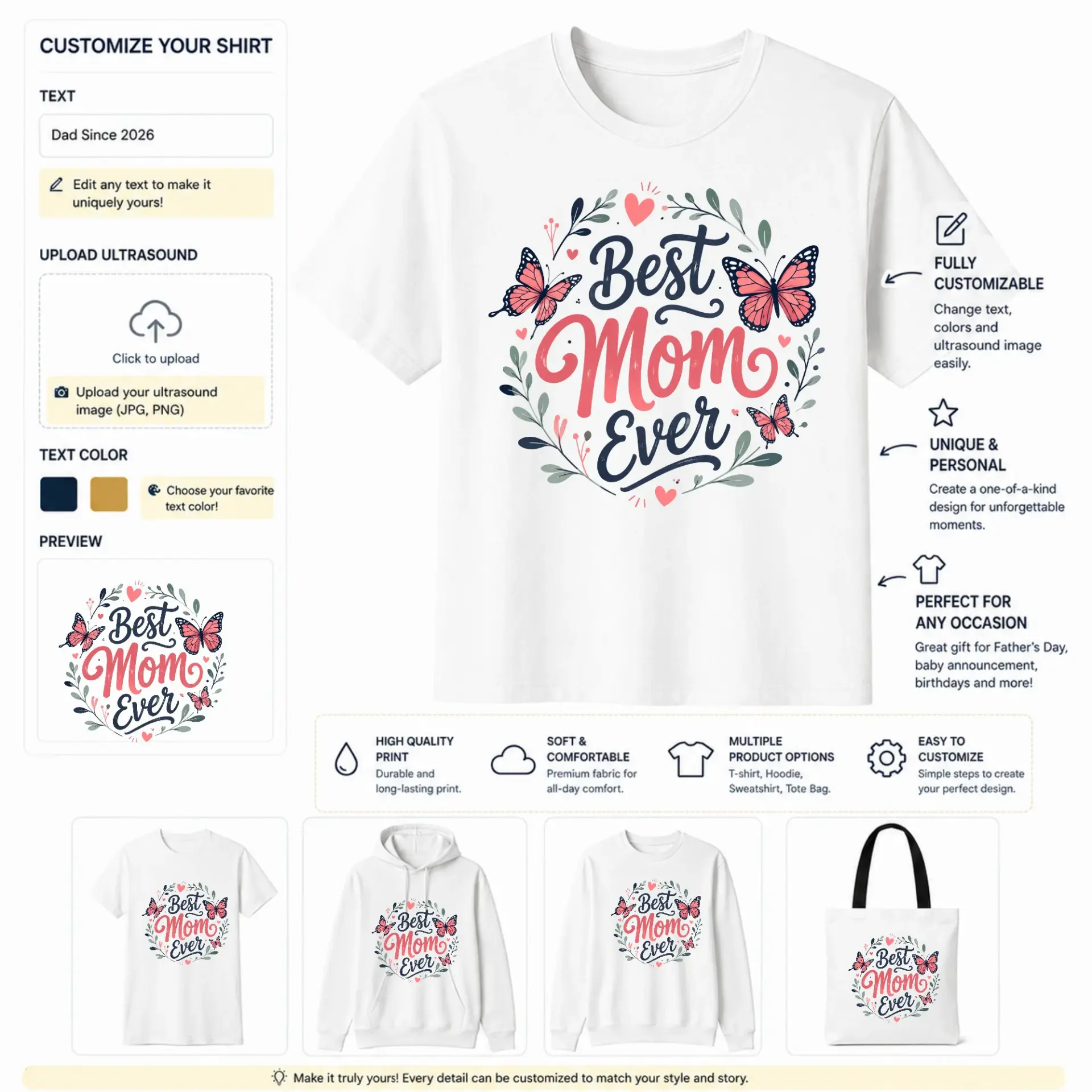 CUSTOMIZE YOUR SHIRT

TEXT

Dad Since 2026

Edit any text to make it uniquely yours!

UPLOAD ULTRASOUND

Click to upload

Upload your ultrasound image (JPG, PNG)

TEXT COLOR

Choose your favorite text color!

PREVIEW

Best Mom Ever

Best Mom Ever

FULLY CUSTOMIZABLE
Change text, colors and ultrasound image easily.

UNIQUE & PERSONAL
Create a one-of-a-kind design for unforgettable moments.

PERFECT FOR ANY OCCASION
Great gift for Father's Day, baby announcement, birthdays and more!

HIGH QUALITY PRINT
Durable and long-lasting print.

SOFT & COMFORTABLE
Premium fabric for all-day comfort.

MULTIPLE PRODUCT OPTIONS
T-shirt, Hoodie, Sweatshirt, Tote Bag.

EASY TO CUSTOMIZE
Simple steps to create your perfect design.

Best Mom Ever

Best Mom Ever

Best Mom Ever

Best Mom Ever

Make it truly yours! Every detail can be customized to match your style and story.